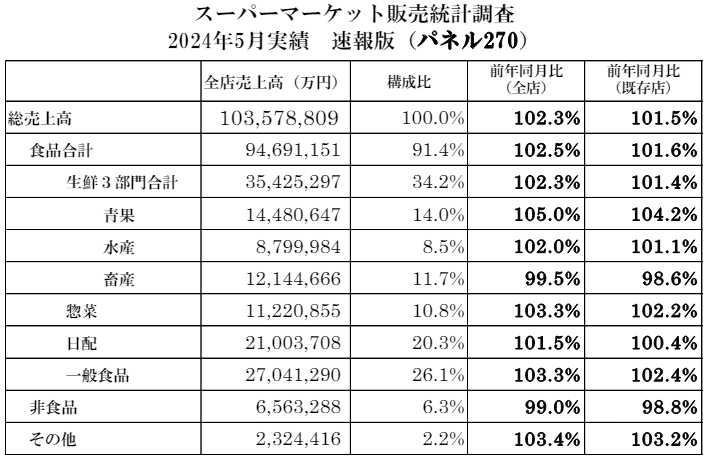 スーパーマーケット販売統計調査
2024年5月実績　速報版（パネル270）

|  | 全店売上高（万円） | 構成比 | 前年同月比（全店） | 前年同月比（既存店） |
|---|---|---|---|---|
| 総売上高 | 103,578,809 | 100.0% | 102.3% | 101.5% |
| 食品合計 | 94,691,151 | 91.4% | 102.5% | 101.6% |
| 生鮮3部門合計 | 35,425,297 | 34.2% | 102.3% | 101.4% |
| 青果 | 14,480,647 | 14.0% | 105.0% | 104.2% |
| 水産 | 8,799,984 | 8.5% | 102.0% | 101.1% |
| 畜産 | 12,144,666 | 11.7% | 99.5% | 98.6% |
| 惣菜 | 11,220,855 | 10.8% | 103.3% | 102.2% |
| 日配 | 21,003,708 | 20.3% | 101.5% | 100.4% |
| 一般食品 | 27,041,290 | 26.1% | 103.3% | 102.4% |
| 非食品 | 6,563,288 | 6.3% | 99.0% | 98.8% |
| その他 | 2,324,416 | 2.2% | 103.4% | 103.2% |